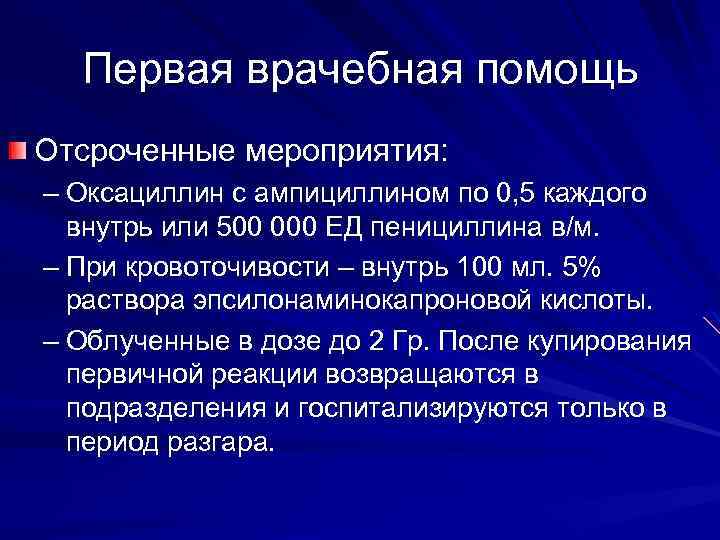 Первая врачебная помощь

• Отсроченные мероприятия:

– Оксациллин с ампициллином по 0,5 каждого внутрь или 500 000 ЕД пенициллина в/м.

– При кровоточивости – внутрь 100 мл. 5% раствора эпсилонаминокапроновой кислоты.

– Облученные в дозе до 2 Гр. После купирования первичной реакции возвращаются в подразделения и госпитализируются только в период разгара.